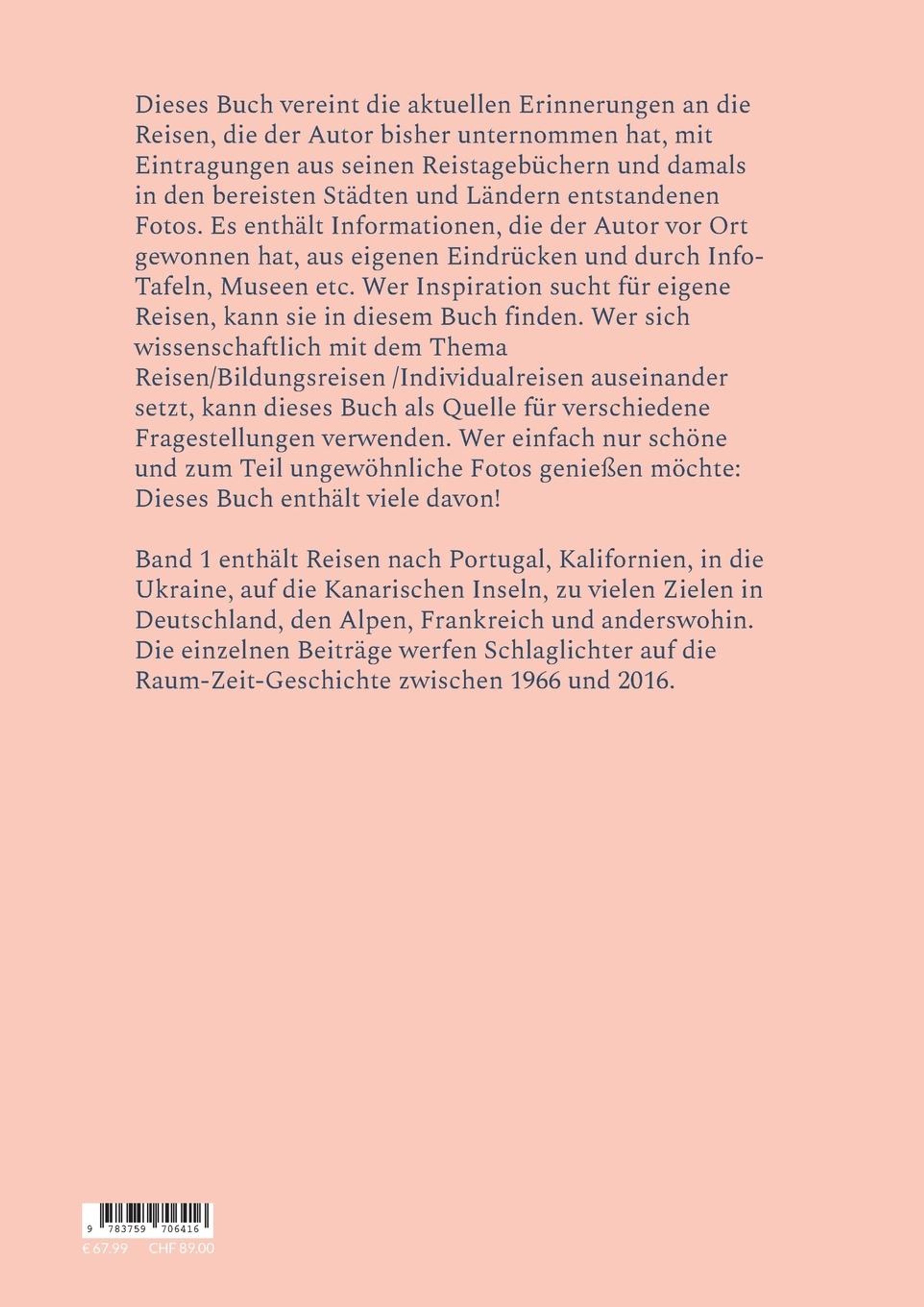 Dieses Buch vereint die aktuellen Erinnerungen an die Reisen, die der Autor bisher unternommen hat, mit Eintragungen aus seinen Reistagebüchern und damals in den bereisten Städten und Ländern entstandenen Fotos. Es enthält Informationen, die der Autor vor Ort gewonnen hat, aus eigenen Eindrücken und durch Info-Tafeln, Museen etc. Wer Inspiration sucht für eigene Reisen, kann sie in diesem Buch finden. Wer sich wissenschaftlich mit dem Thema Reisen/Bildungsreisen /Individualreisen auseinander setzt, kann dieses Buch als Quelle für verschiedene Fragestellungen verwenden. Wer einfach nur schöne und zum Teil ungewöhnliche Fotos genießen möchte: Dieses Buch enthält viele davon!

Band 1 enthält Reisen nach Portugal, Kalifornien, in die Ukraine, auf die Kanarischen Inseln, zu vielen Zielen in Deutschland, den Alpen, Frankreich und anderswohin. Die einzelnen Beiträge werfen Schlaglichter auf die Raum-Zeit-Geschichte zwischen 1966 und 2016.

9 783759 706416

€ 67.99 CHF 89.00